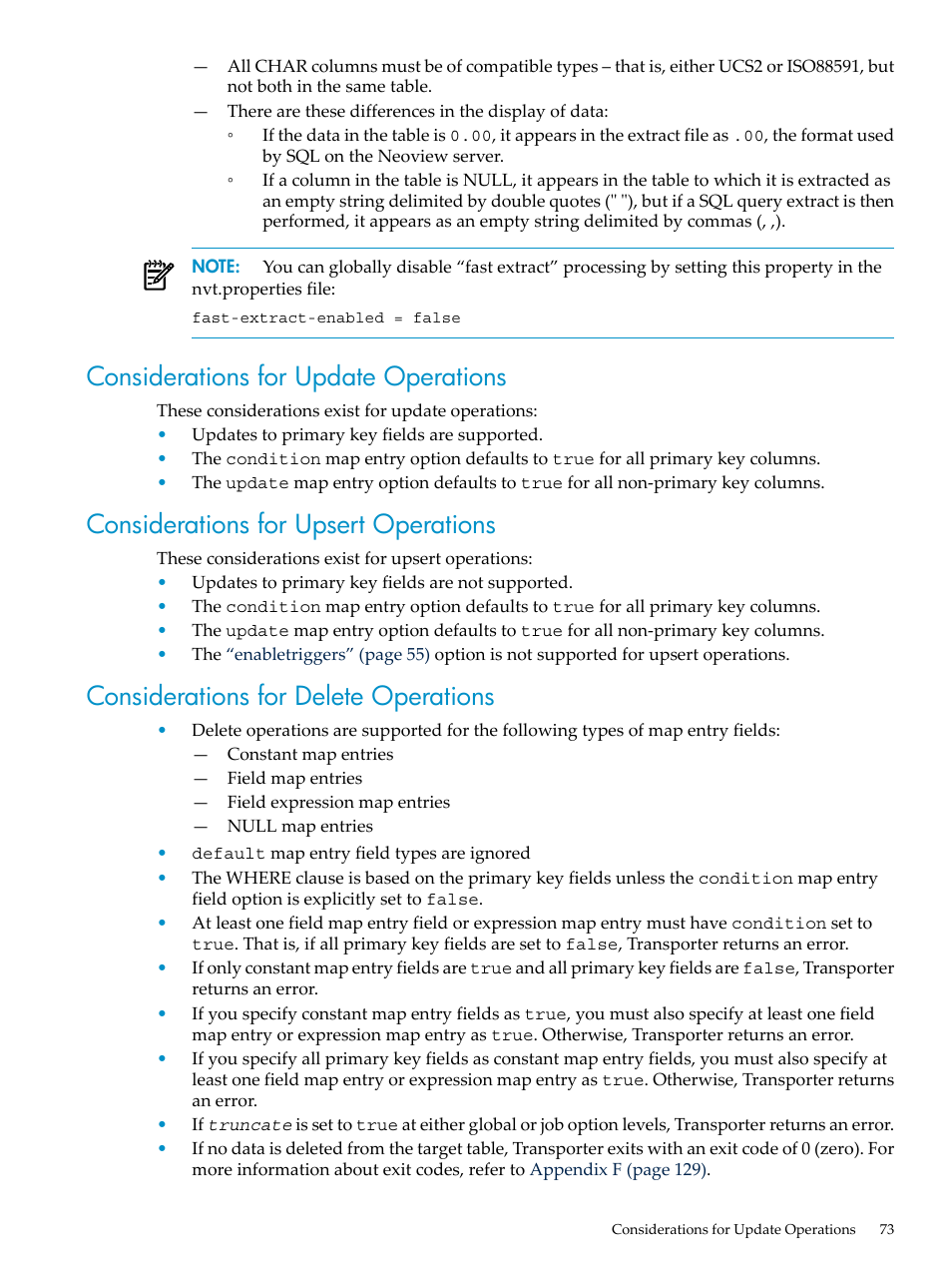 — All CHAR columns must be of compatible types – that is, either UCS2 or ISO88591, but not both in the same table.

— There are these differences in the display of data:

◦ If the data in the table is 0.00, it appears in the extract file as .00, the format used by SQL on the Neoview server.

◦ If a column in the table is NULL, it appears in the table to which it is extracted as an empty string delimited by double quotes (" "), but if a SQL query extract is then performed, it appears as an empty string delimited by commas (, ,).

NOTE: You can globally disable “fast extract” processing by setting this property in the nvt.properties file:

fast-extract-enabled = false

Considerations for Update Operations

These considerations exist for update operations:

• Updates to primary key fields are supported.
• The condition map entry option defaults to true for all primary key columns.
• The update map entry option defaults to true for all non-primary key columns.

Considerations for Upsert Operations

These considerations exist for upsert operations:

• Updates to primary key fields are not supported.
• The condition map entry option defaults to true for all primary key columns.
• The update map entry option defaults to true for all non-primary key columns.
• The “enabletriggers” (page 55) option is not supported for upsert operations.

Considerations for Delete Operations

• Delete operations are supported for the following types of map entry fields:
— Constant map entries
— Field map entries
— Field expression map entries
— NULL map entries
• default map entry field types are ignored
• The WHERE clause is based on the primary key fields unless the condition map entry field option is explicitly set to false.
• At least one field map entry field or expression map entry must have condition set to true. That is, if all primary key fields are set to false, Transporter returns an error.
• If only constant map entry fields are true and all primary key fields are false, Transporter returns an error.
• If you specify constant map entry fields as true, you must also specify at least one field map entry or expression map entry as true. Otherwise, Transporter returns an error.
• If you specify all primary key fields as constant map entry fields, you must also specify at least one field map entry or expression map entry as true. Otherwise, Transporter returns an error.
• If truncate is set to true at either global or job option levels, Transporter returns an error.
• If no data is deleted from the target table, Transporter exits with an exit code of 0 (zero). For more information about exit codes, refer to Appendix F (page 129).

Considerations for Update Operations 73